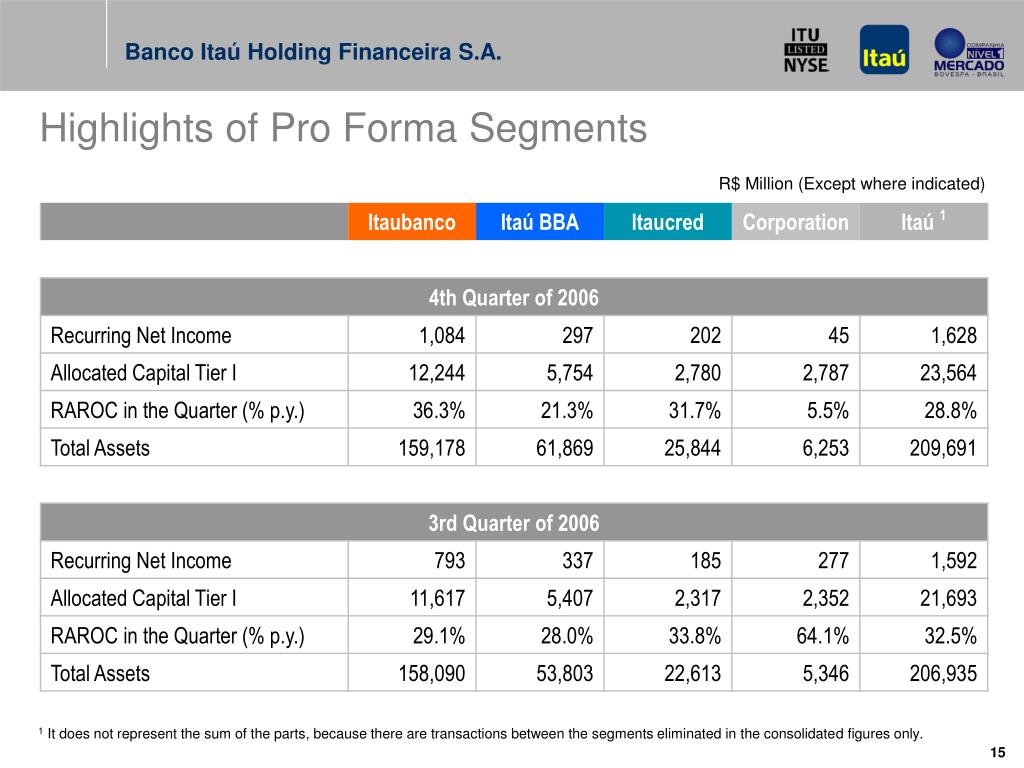 Banco Itaú Holding Financeira S.A.

ITU LISTED NYSE

Itaú

COMPANHIA NÍVEL 1 MERCADO BOVESPA - BRASIL

Highlights of Pro Forma Segments

R$ Million (Except where indicated)

| | Itaubanco | Itaú BBA | Itaucred | Corporation | Itaú $^1$ |
|---|---|---|---|---|---|

| 4th Quarter of 2006 | | | | | |
|---|---|---|---|---|---|
| Recurring Net Income | 1,084 | 297 | 202 | 45 | 1,628 |
| Allocated Capital Tier I | 12,244 | 5,754 | 2,780 | 2,787 | 23,564 |
| RAROC in the Quarter (% p.y.) | 36.3% | 21.3% | 31.7% | 5.5% | 28.8% |
| Total Assets | 159,178 | 61,869 | 25,844 | 6,253 | 209,691 |

| 3rd Quarter of 2006 | | | | | |
|---|---|---|---|---|---|
| Recurring Net Income | 793 | 337 | 185 | 277 | 1,592 |
| Allocated Capital Tier I | 11,617 | 5,407 | 2,317 | 2,352 | 21,693 |
| RAROC in the Quarter (% p.y.) | 29.1% | 28.0% | 33.8% | 64.1% | 32.5% |
| Total Assets | 158,090 | 53,803 | 22,613 | 5,346 | 206,935 |

$^1$ It does not represent the sum of the parts, because there are transactions between the segments eliminated in the consolidated figures only.

15